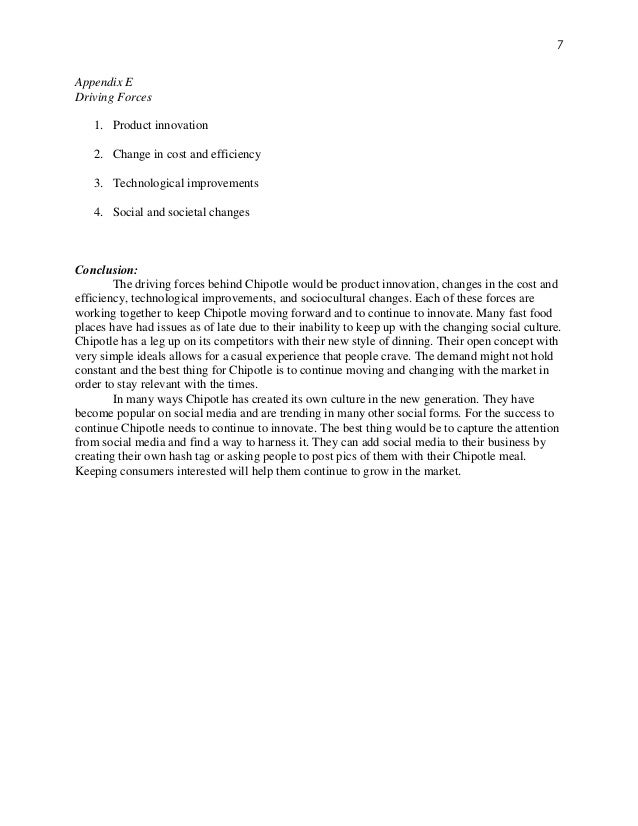 7

Appendix E
Driving Forces

1. Product innovation

2. Change in cost and efficiency

3. Technological improvements

4. Social and societal changes

Conclusion:

The driving forces behind Chipotle would be product innovation, changes in the cost and efficiency, technological improvements, and sociocultural changes. Each of these forces are working together to keep Chipotle moving forward and to continue to innovate. Many fast food places have had issues as of late due to their inability to keep up with the changing social culture. Chipotle has a leg up on its competitors with their new style of dinning. Their open concept with very simple ideals allows for a casual experience that people crave. The demand might not hold constant and the best thing for Chipotle is to continue moving and changing with the market in order to stay relevant with the times.

In many ways Chipotle has created its own culture in the new generation. They have become popular on social media and are trending in many other social forms. For the success to continue Chipotle needs to continue to innovate. The best thing would be to capture the attention from social media and find a way to harness it. They can add social media to their business by creating their own hash tag or asking people to post pics of them with their Chipotle meal. Keeping consumers interested will help them continue to grow in the market.